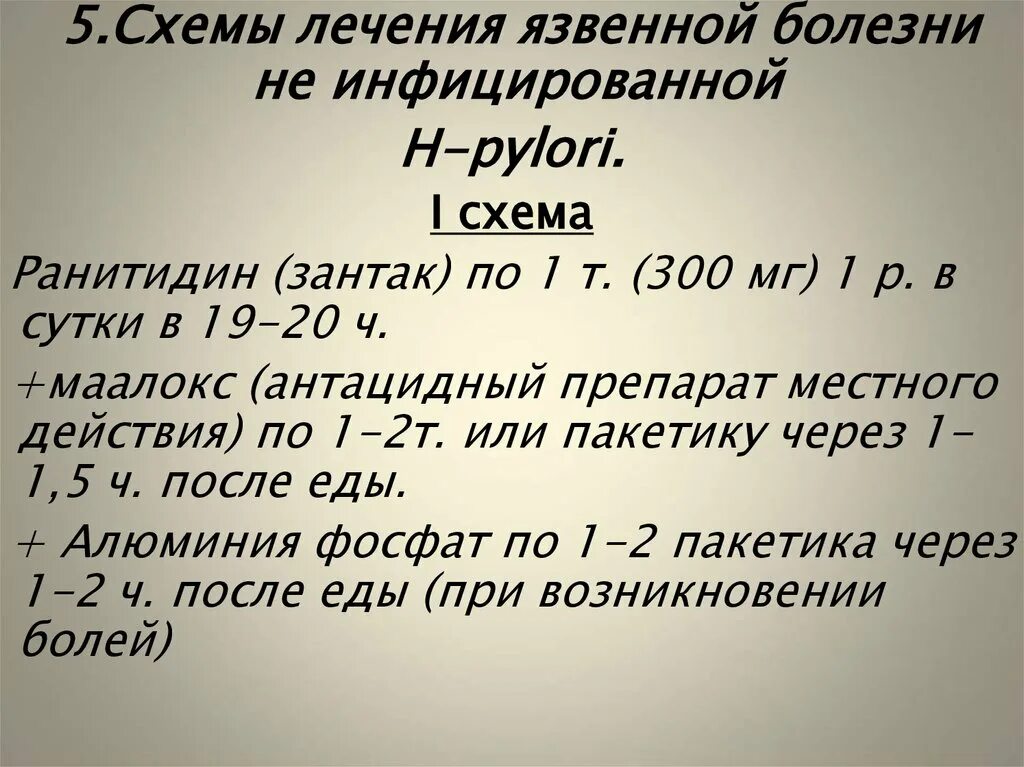 5.Схемы лечения язвенной болезни не инфицированной

H-pylori.

I схема

Ранитидин (зантак) по 1 т. (300 мг) 1 р. в сутки в 19-20 ч.

+маалокс (антацидный препарат местного действия) по 1-2т. или пакетику через 1-1,5 ч. после еды.

+ Алюминия фосфат по 1-2 пакетика через 1-2 ч. после еды (при возникновении болей)